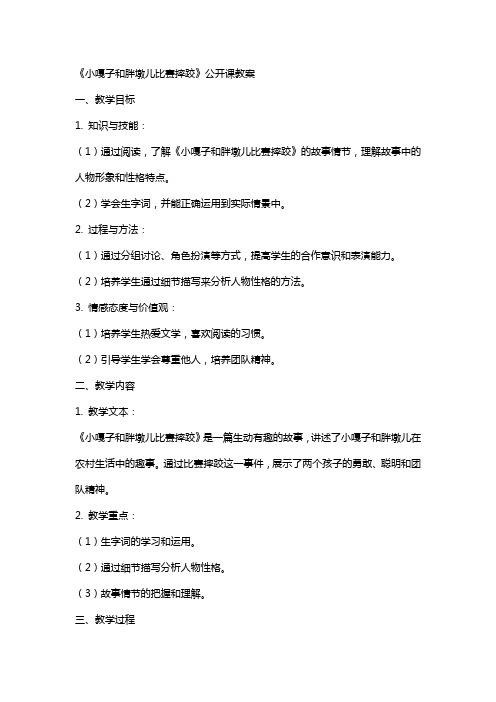 《小嘎子和胖墩儿比赛摔跤》公开课教案

一、教学目标

1. 知识与技能：

（1）通过阅读，了解《小嘎子和胖墩儿比赛摔跤》的故事情节，理解故事中的人物形象和性格特点。

（2）学会生字词，并能正确运用到实际情景中。

2. 过程与方法：

（1）通过分组讨论、角色扮演等方式，提高学生的合作意识和表演能力。

（2）培养学生通过细节描写来分析人物性格的方法。

3. 情感态度与价值观：

（1）培养学生热爱文学，喜欢阅读的习惯。

（2）引导学生学会尊重他人，培养团队精神。

二、教学内容

1. 教学文本：

《小嘎子和胖墩儿比赛摔跤》是一篇生动有趣的故事，讲述了小嘎子和胖墩儿在农村生活中的趣事。通过比赛摔跤这一事件，展示了两个孩子的勇敢、聪明和团队精神。

2. 教学重点：

（1）生字词的学习和运用。

（2）通过细节描写分析人物性格。

（3）故事情节的把握和理解。

三、教学过程